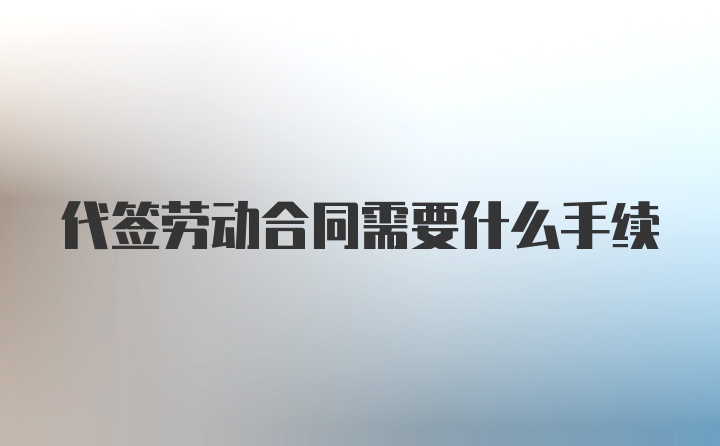 代签劳动合同需要什么手续